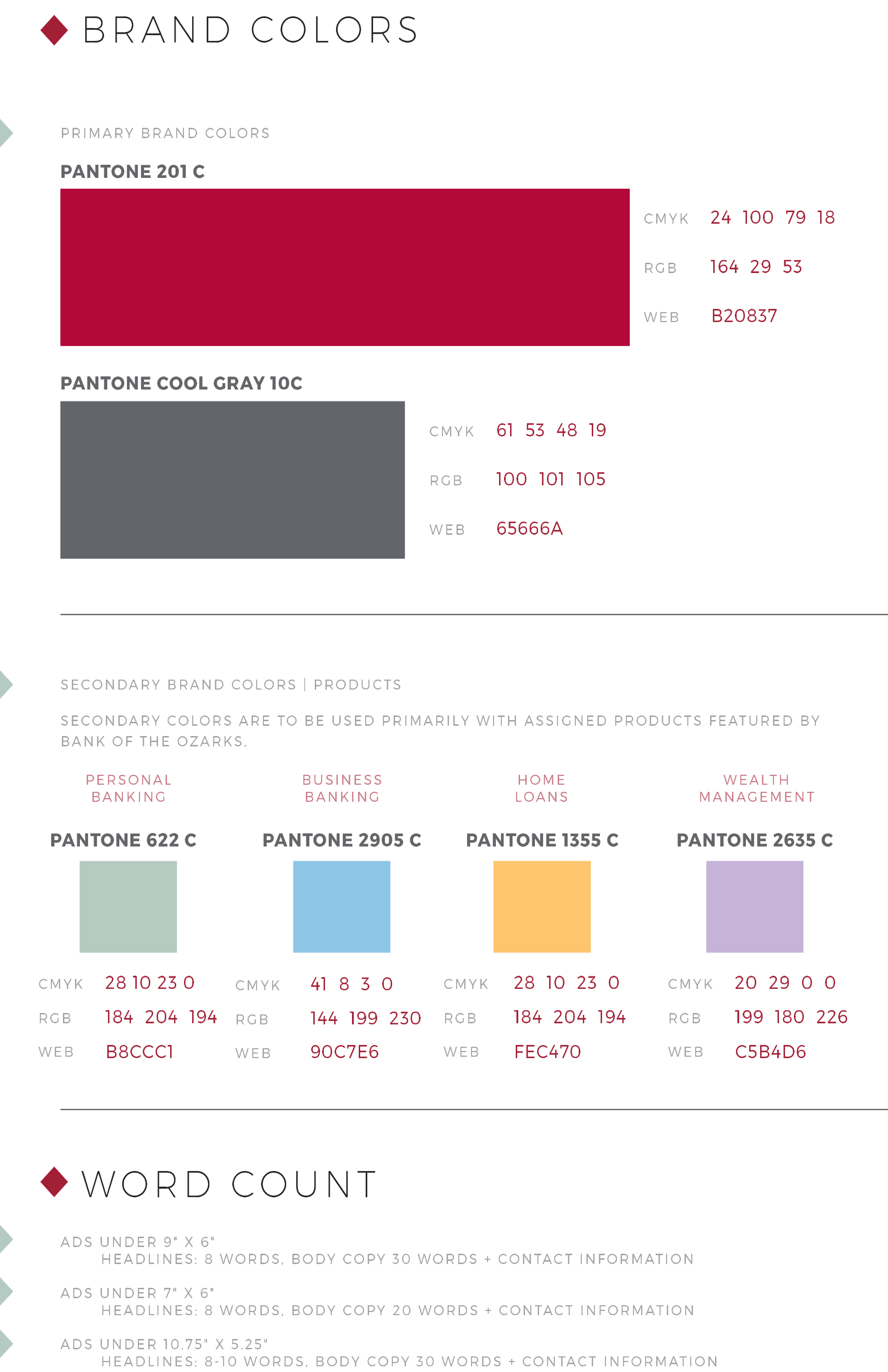 BRAND COLORS

PRIMARY BRAND COLORS

PANTONE 201 C

CMYK 24 100 79 18
RGB 164 29 53
WEB B20837

PANTONE COOL GRAY 10C

CMYK 61 53 48 19
RGB 100 101 105
WEB 65666A

SECONDARY BRAND COLORS | PRODUCTS

SECONDARY COLORS ARE TO BE USED PRIMARILY WITH ASSIGNED PRODUCTS FEATURED BY BANK OF THE OZARKS.

PERSONAL BANKING

PANTONE 622 C

CMYK 28 10 23 0
RGB 184 204 194
WEB B8CCC1

BUSINESS BANKING

PANTONE 2905 C

CMYK 41 8 3 0
RGB 144 199 230
WEB 90C7E6

HOME LOANS

PANTONE 1355 C

CMYK 28 10 23 0
RGB 184 204 194
WEB FEC470

WEALTH MANAGEMENT

PANTONE 2635 C

CMYK 20 29 0 0
RGB 199 180 226
WEB C5B4D6

WORD COUNT

ADS UNDER 9" X 6"
HEADLINES: 8 WORDS, BODY COPY 30 WORDS + CONTACT INFORMATION

ADS UNDER 7" X 6"
HEADLINES: 8 WORDS, BODY COPY 20 WORDS + CONTACT INFORMATION

ADS UNDER 10.75" X 5.25"
HEADLINES: 8-10 WORDS, BODY COPY 30 WORDS + CONTACT INFORMATION